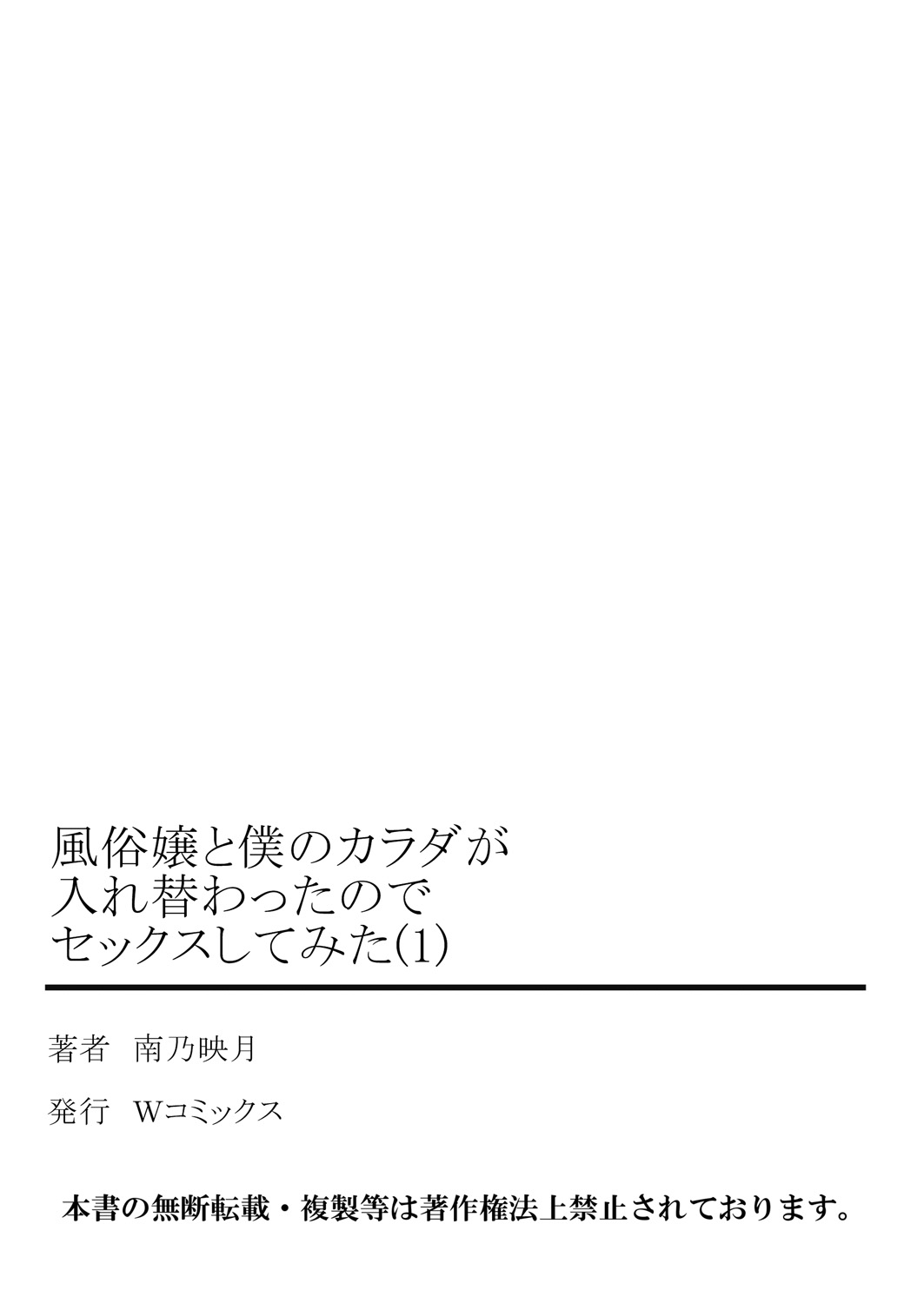 風俗嬢と僕のカラダが入れ替わったのでセックスしてみた(1)

著者　南乃映月

発行　Wコミックス

本書の無断転載・複製等は著作権法上禁止されております。